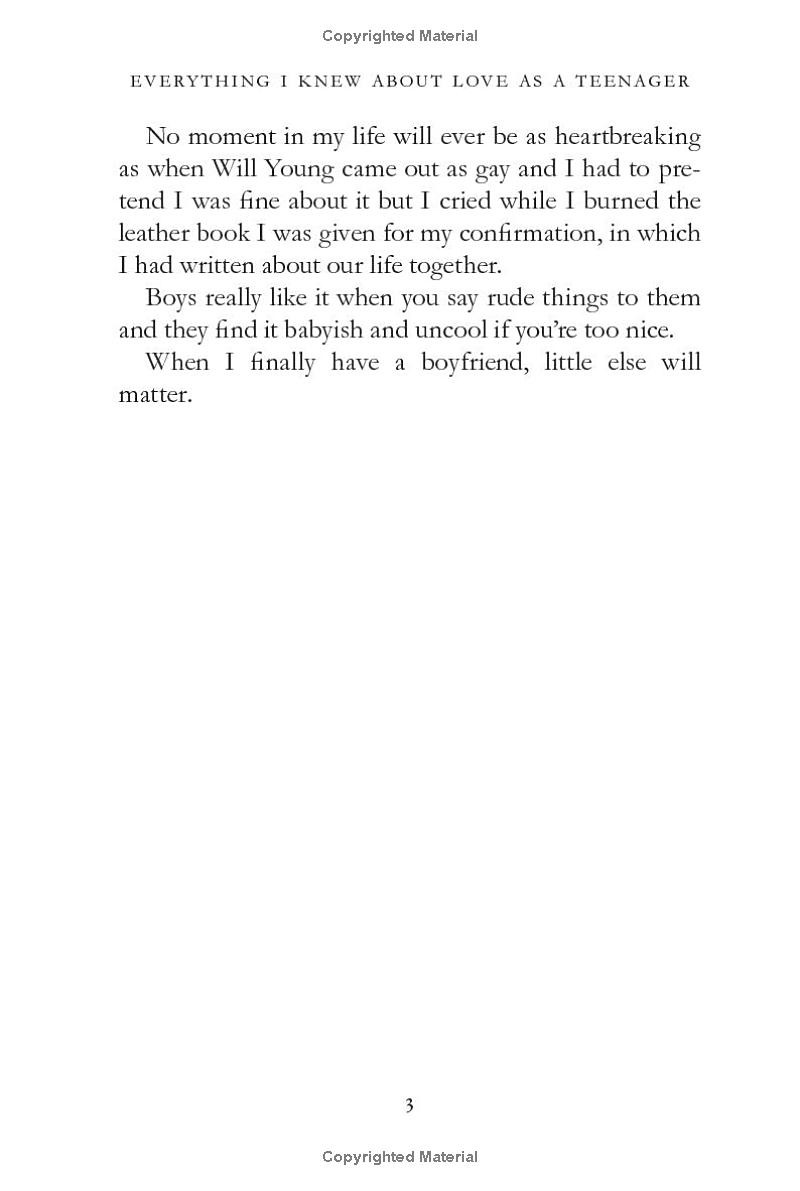 Copyrighted Material

EVERYTHING I KNEW ABOUT LOVE AS A TEENAGER

No moment in my life will ever be as heartbreaking as when Will Young came out as gay and I had to pretend I was fine about it but I cried while I burned the leather book I was given for my confirmation, in which I had written about our life together.

Boys really like it when you say rude things to them and they find it babyish and uncool if you're too nice.

When I finally have a boyfriend, little else will matter.

3

Copyrighted Material